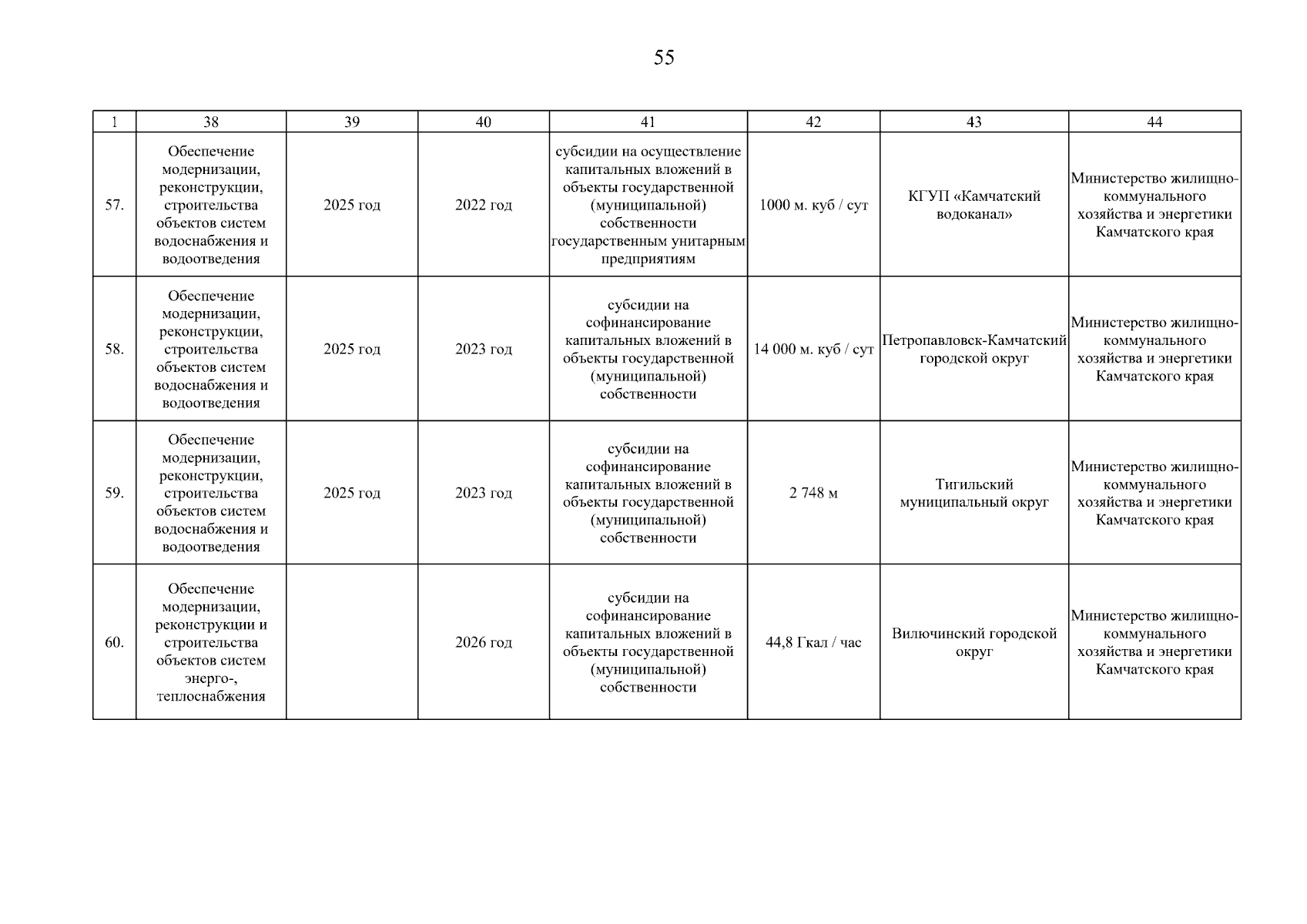 55

| 1 | 38 | 39 | 40 | 41 | 42 | 43 | 44 |
|---|---|---|---|---|---|---|---|
| 57. | Обеспечение модернизации, реконструкции, строительства объектов систем водоснабжения и водоотведения | 2025 год | 2022 год | субсидии на осуществление капитальных вложений в объекты государственной (муниципальной) собственности государственным унитарным предприятиям | 1000 м. куб / сут | КГУП «Камчатский водоканал» | Министерство жилищно-коммунального хозяйства и энергетики Камчатского края |
| 58. | Обеспечение модернизации, реконструкции, строительства объектов систем водоснабжения и водоотведения | 2025 год | 2023 год | субсидии на софинансирование капитальных вложений в объекты государственной (муниципальной) собственности | 14 000 м. куб / сут | Петропавловск-Камчатский городской округ | Министерство жилищно-коммунального хозяйства и энергетики Камчатского края |
| 59. | Обеспечение модернизации, реконструкции, строительства объектов систем водоснабжения и водоотведения | 2025 год | 2023 год | субсидии на софинансирование капитальных вложений в объекты государственной (муниципальной) собственности | 2 748 м | Тигильский муниципальный округ | Министерство жилищно-коммунального хозяйства и энергетики Камчатского края |
| 60. | Обеспечение модернизации, реконструкции и строительства объектов систем энерго-, теплоснабжения | | 2026 год | субсидии на софинансирование капитальных вложений в объекты государственной (муниципальной) собственности | 44,8 Гкал / час | Вилючинский городской округ | Министерство жилищно-коммунального хозяйства и энергетики Камчатского края |